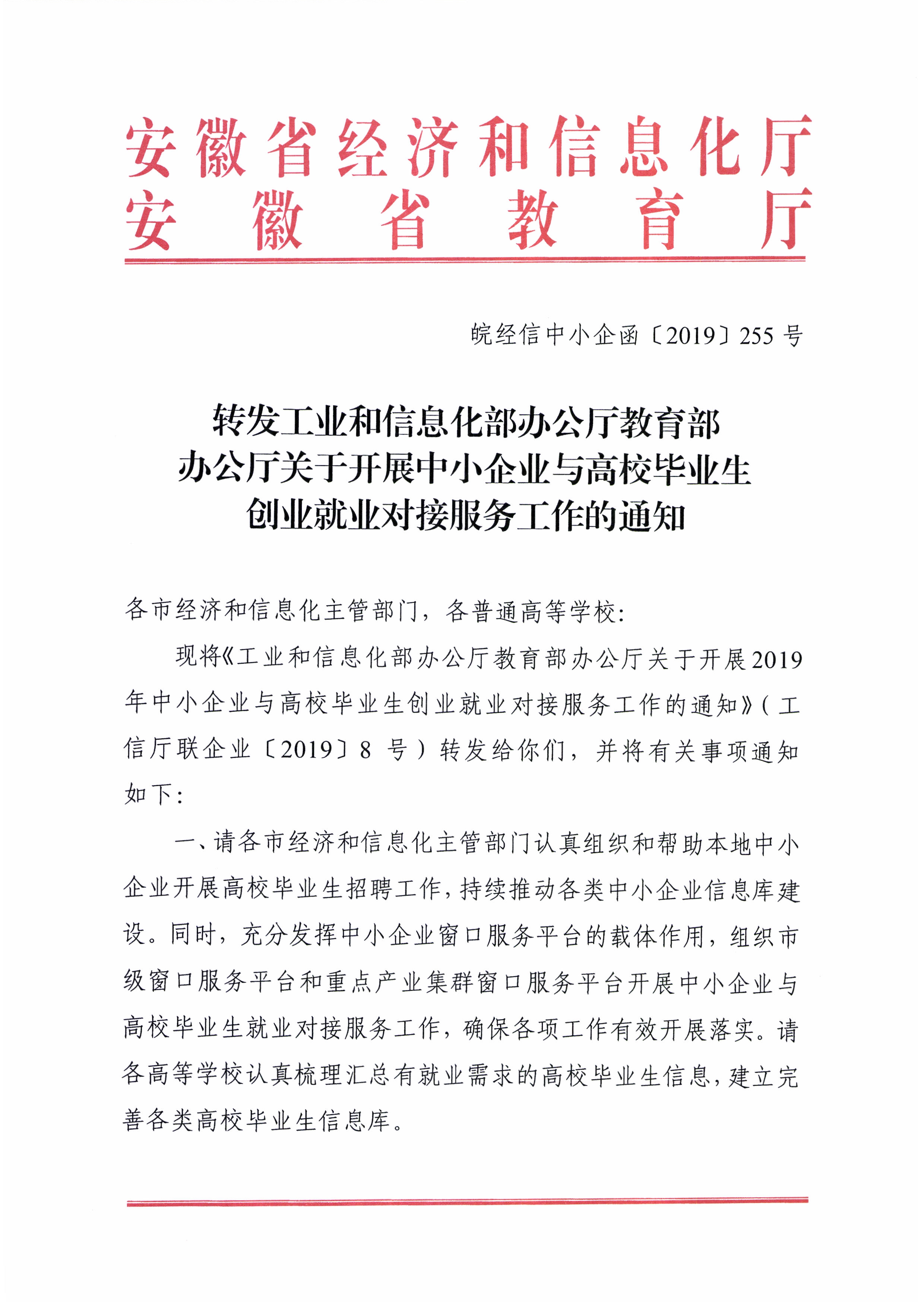 安徽省经济和信息化厅
安徽省教育厅

皖经信中小企函〔2019〕255号

转发工业和信息化部办公厅教育部
办公厅关于开展中小企业与高校毕业生
创业就业对接服务工作的通知

各市经济和信息化主管部门，各普通高等学校：

现将《工业和信息化部办公厅教育部办公厅关于开展2019年中小企业与高校毕业生创业就业对接服务工作的通知》（工信厅联企业〔2019〕8号）转发给你们，并将有关事项通知如下：

一、请各市经济和信息化主管部门认真组织和帮助本地中小企业开展高校毕业生招聘工作，持续推动各类中小企业信息库建设。同时，充分发挥中小企业窗口服务平台的载体作用，组织市级窗口服务平台和重点产业集群窗口服务平台开展中小企业与高校毕业生就业对接服务工作，确保各项工作有效开展落实。请各高等学校认真梳理汇总有就业需求的高校毕业生信息，建立完善各类高校毕业生信息库。